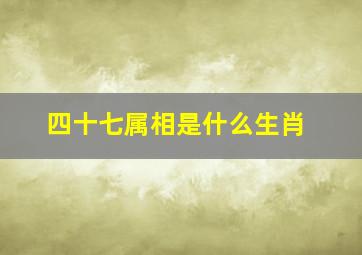 四十七属相是什么生肖